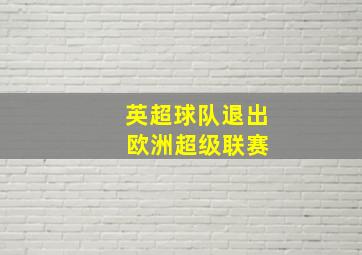 英超球队退出
欧洲超级联赛